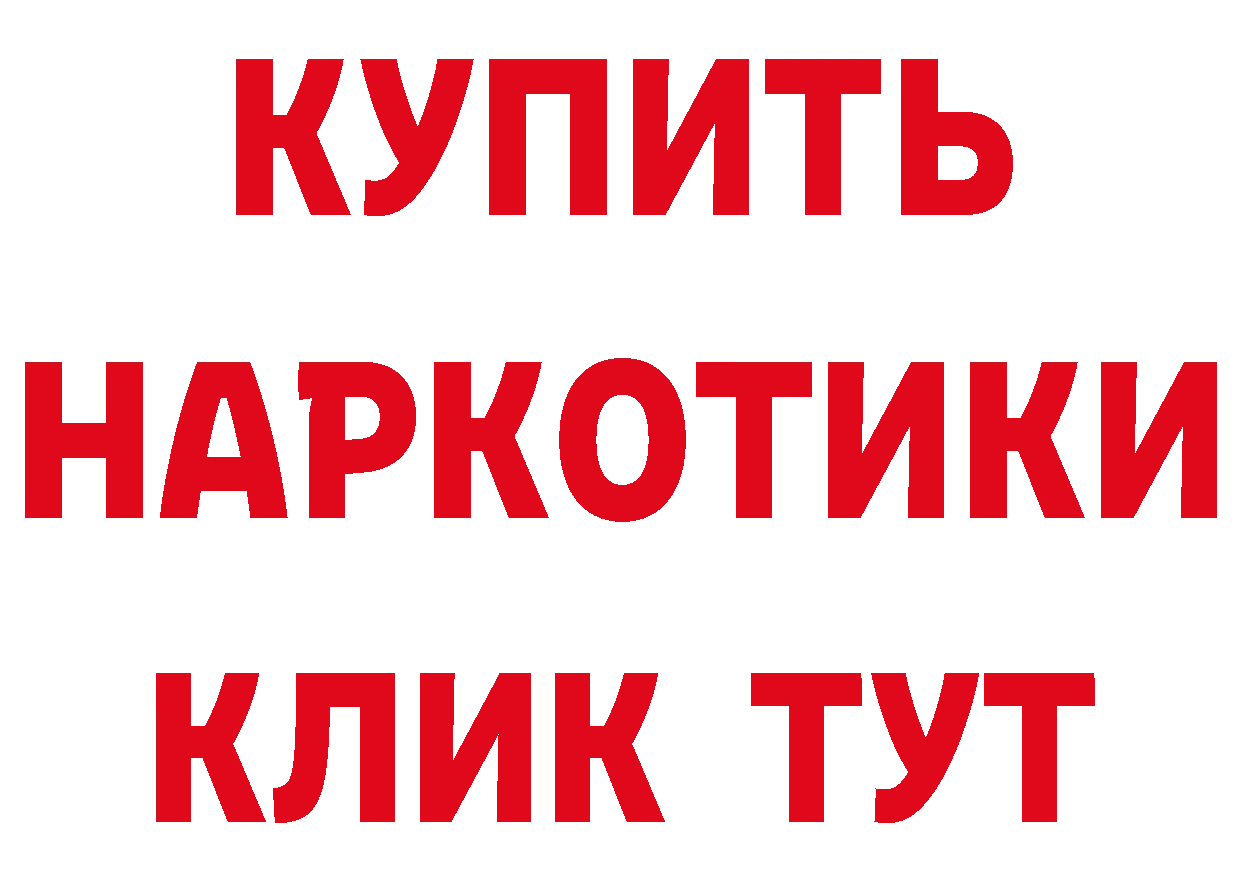 КУПИТЬ НАРКОТИКИ КЛИК ТУТ